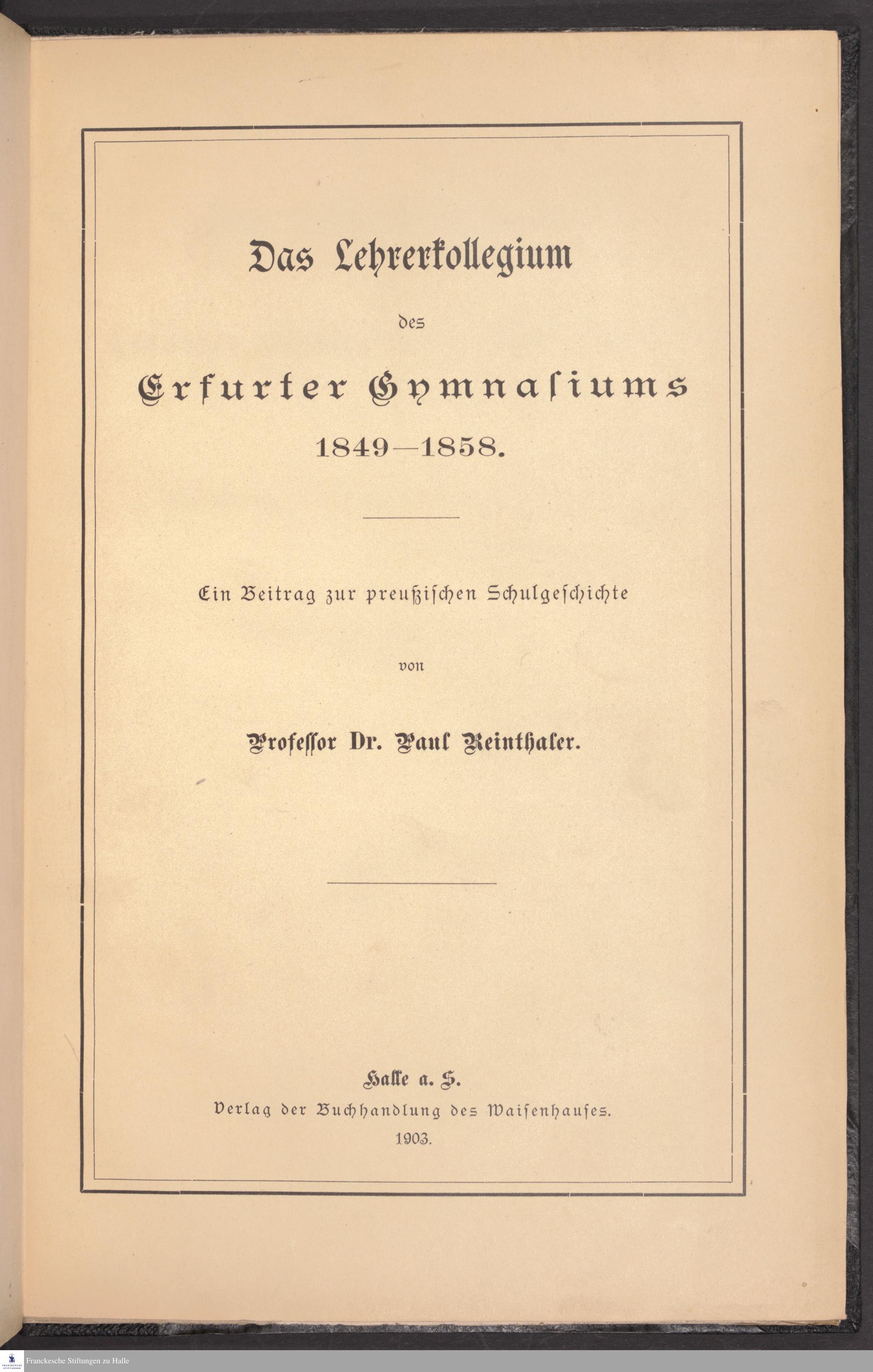 Das Lehrerkollegium

des

Erfurter Gymnasiums

1849—1858.

Ein Beitrag zur preußischen Schulgeschichte

von

Professor Dr. Paul Reinthaler.

Halle a. S.

Verlag der Buchhandlung des Waisenhauses.

1903.

Franckesche Stiftungen zu Halle